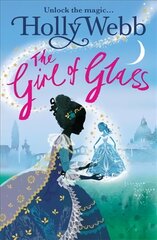 Unlock the magic...
Holly Webb
The Girl of Glass